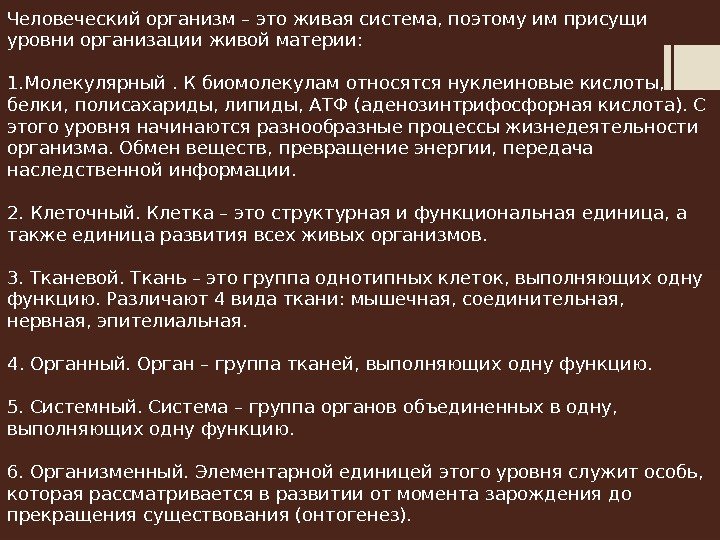 Человеческий организм – это живая система, поэтому им присущи уровни организации живой материи:

1.Молекулярный . К биомолекулам относятся нуклеиновые кислоты, белки, полисахариды, липиды, АТФ (аденозинтрифосфорная кислота). С этого уровня начинаются разнообразные процессы жизнедеятельности организма. Обмен веществ, превращение энергии, передача наследственной информации.

2. Клеточный. Клетка – это структурная и функциональная единица, а также единица развития всех живых организмов.

3. Тканевой. Ткань – это группа однотипных клеток, выполняющих одну функцию. Различают 4 вида ткани: мышечная, соединительная, нервная, эпителиальная.

4. Органный. Орган – группа тканей, выполняющих одну функцию.

5. Системный. Система – группа органов объединенных в одну, выполняющих одну функцию.

6. Организменный. Элементарной единицей этого уровня служит особь, которая рассматривается в развитии от момента зарождения до прекращения существования (онтогенез).